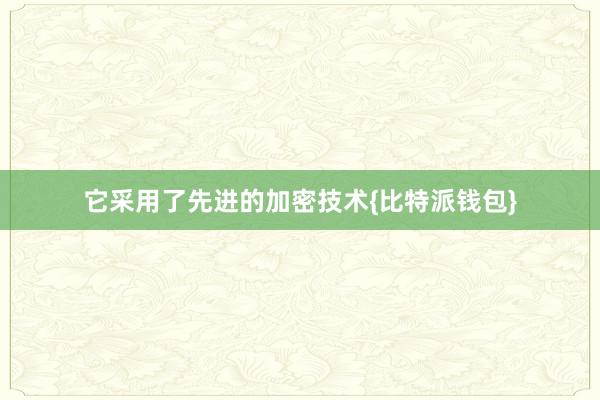 它采用了先进的加密技术{比特派钱包}